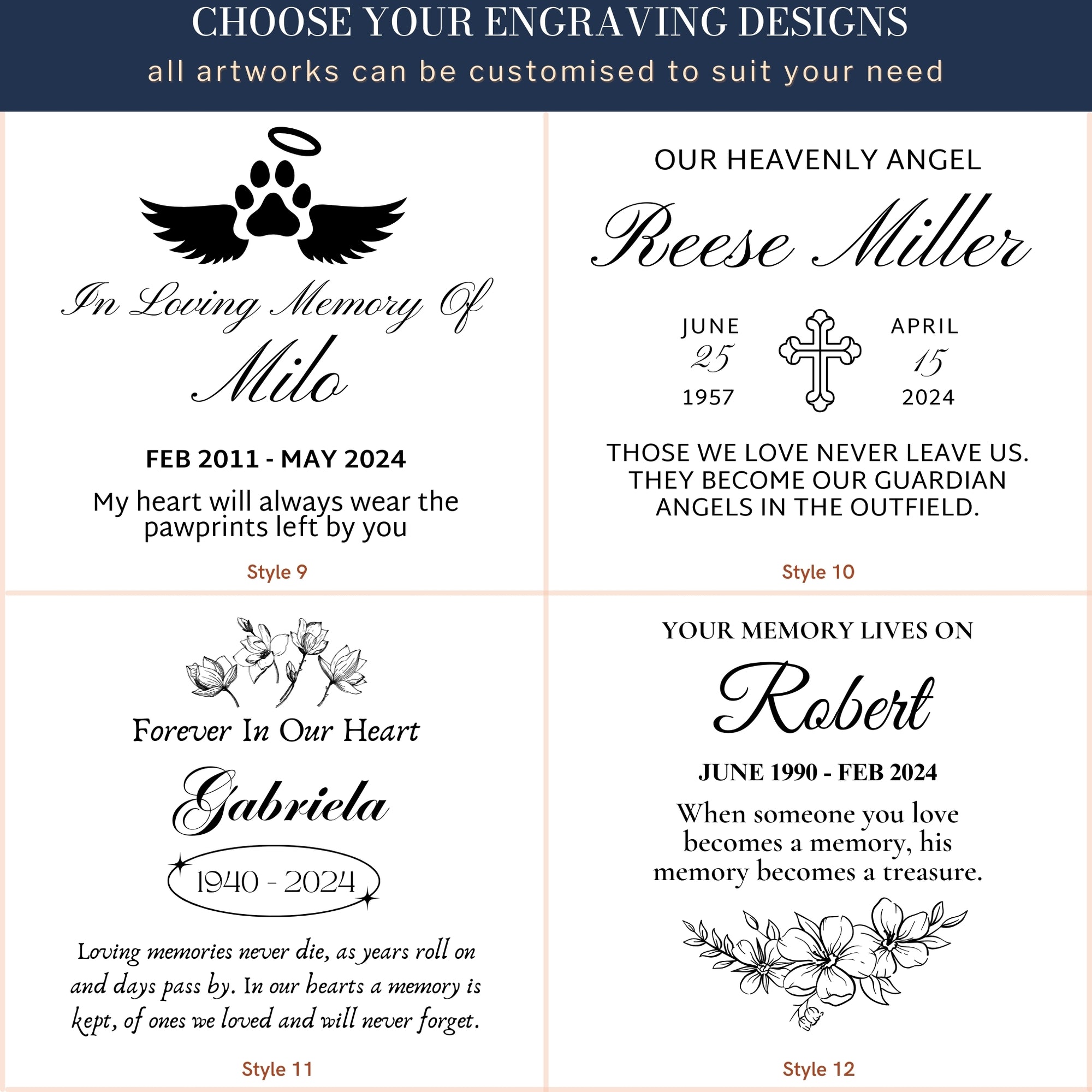 CHOOSE YOUR ENGRAVING DESIGNS
all artworks can be customised to suit your need

In Loving Memory Of
Milo

FEB 2011 - MAY 2024

My heart will always wear the pawprints left by you

Style 9

OUR HEAVENLY ANGEL
Reese Miller

JUNE
25
1957

APRIL
15
2024

THOSE WE LOVE NEVER LEAVE US. THEY BECOME OUR GUARDIAN ANGELS IN THE OUTFIELD.

Style 10

Forever In Our Heart
Gabriela
1940 - 2024

Loving memories never die, as years roll on and days pass by. In our hearts a memory is kept, of ones we loved and will never forget.

Style 11

YOUR MEMORY LIVES ON
Robert

JUNE 1990 - FEB 2024

When someone you love becomes a memory, his memory becomes a treasure.

Style 12